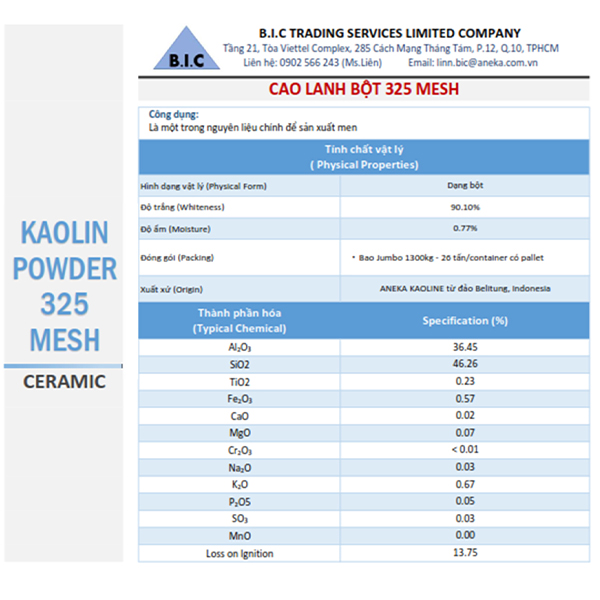 KAOLIN POWDER 325 MESH

CERAMIC

B.I.C

B.I.C TRADING SERVICES LIMITED COMPANY
Tầng 21, Tòa Viettel Complex, 285 Cách Mạng Tháng Tám, P.12, Q.10, TPHCM
Liên hệ: 0902 566 243 (Ms.Liên) Email: linn.bic@aneka.com.vn

CAO LANH BỘT 325 MESH

Công dụng:
Là một trong nguyên liệu chính để sản xuất men

| Tính chất vật lý ( Physical Properties) | |
|---|---|
| Hình dạng vật lý (Physical Form) | Dạng bột |
| Độ trắng (Whiteness) | 90.10% |
| Độ ẩm (Moisture) | 0.77% |
| Đóng gói (Packing) | • Bao Jumbo 1300kg - 26 tấn/container có pallet |
| Xuất xứ (Origin) | ANEKA KAOLINE từ đảo Belitung, Indonesia |

| Thành phần hóa (Typical Chemical) | Specification (%) |
|---|---|
| $Al_2O_3$ | 36.45 |
| SiO2 | 46.26 |
| TiO2 | 0.23 |
| $Fe_2O_3$ | 0.57 |
| CaO | 0.02 |
| MgO | 0.07 |
| $Cr_2O_3$ | < 0.01 |
| $Na_2O$ | 0.03 |
| $K_2O$ | 0.67 |
| $P_2O5$ | 0.05 |
| $SO_3$ | 0.03 |
| MnO | 0.00 |
| Loss on Ignition | 13.75 |